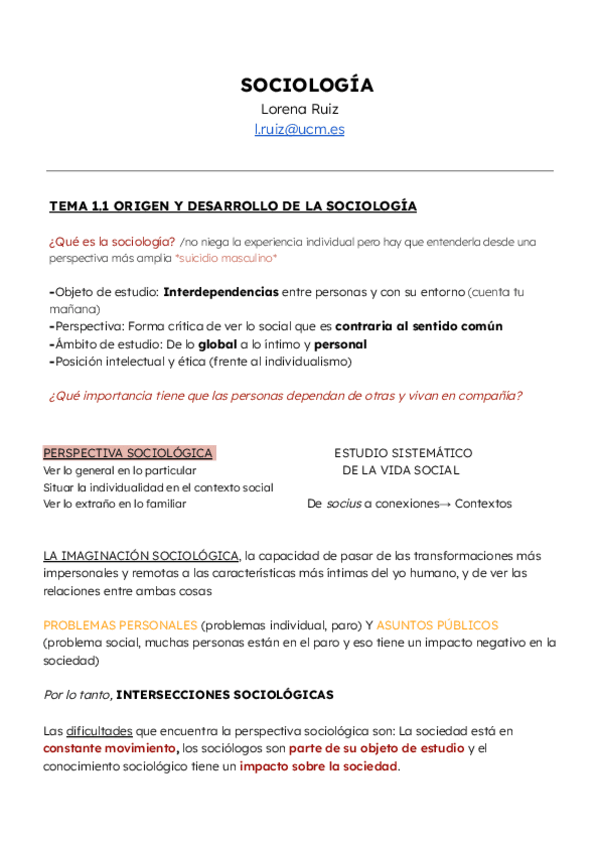 SOCIOLOGÍA
Lorena Ruiz
l.ruiz@ucm.es

TEMA 1.1 ORIGEN Y DESARROLLO DE LA SOCIOLOGÍA

¿Qué es la sociología? /no niega la experiencia individual pero hay que entenderla desde una perspectiva más amplia *suicidio masculino*

-Objeto de estudio: Interdependencias entre personas y con su entorno (cuenta tu mañana)
-Perspectiva: Forma crítica de ver lo social que es contraria al sentido común
-Ámbito de estudio: De lo global a lo íntimo y personal
-Posición intelectual y ética (frente al individualismo)

¿Qué importancia tiene que las personas dependan de otras y vivan en compañía?

PERSPECTIVA SOCIOLÓGICA
Ver lo general en lo particular
Situar la individualidad en el contexto social
Ver lo extraño en lo familiar

ESTUDIO SISTEMÁTICO DE LA VIDA SOCIAL
De socius a conexiones→ Contextos

LA IMAGINACIÓN SOCIOLÓGICA, la capacidad de pasar de las transformaciones más impersonales y remotas a las características más íntimas del yo humano, y de ver las relaciones entre ambas cosas

PROBLEMAS PERSONALES (problemas individual, paro) Y ASUNTOS PÚBLICOS (problema social, muchas personas están en el paro y eso tiene un impacto negativo en la sociedad)

Por lo tanto, INTERSECCIONES SOCIOLÓGICAS

Las dificultades que encuentra la perspectiva sociológica son: La sociedad está en constante movimiento, los sociólogos son parte de su objeto de estudio y el conocimiento sociológico tiene un impacto sobre la sociedad.